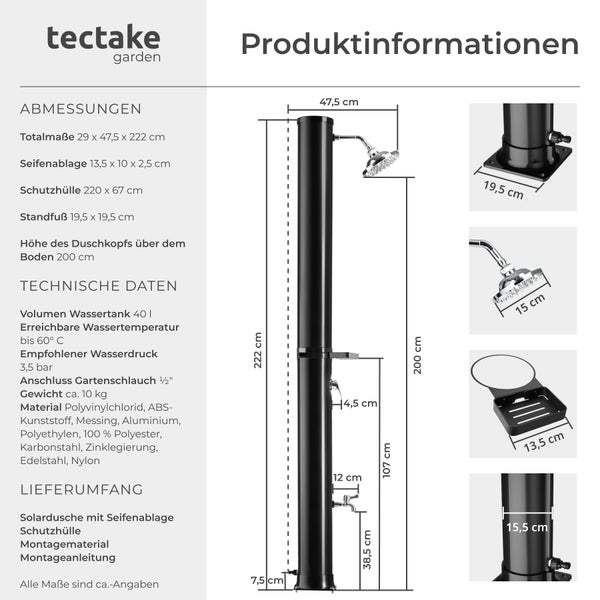 tectake
garden

Produktinformationen

ABMESSUNGEN

Totalmaße 29 x 47,5 x 222 cm

Seifenablage 13,5 x 10 x 2,5 cm

Schutzhülle 220 x 67 cm

Standfuß 19,5 x 19,5 cm

Höhe des Duschkopfs über dem Boden 200 cm

TECHNISCHE DATEN

Volumen Wassertank 40 l
Erreichbare Wassertemperatur bis 60° C
Empfohlener Wasserdruck 3,5 bar
Anschluss Gartenschlauch ½"
Gewicht ca. 10 kg
Material Polyvinylchlorid, ABS-Kunststoff, Messing, Aluminium, Polyethylen, 100 % Polyester, Karbonstahl, Zinklegierung, Edelstahl, Nylon

LIEFERUMFANG

Solardusche mit Seifenablage
Schutzhülle
Montagematerial
Montageanleitung

Alle Maße sind ca.-Angaben

47,5 cm
222 cm
200 cm
4,5 cm
107 cm
12 cm
38,5 cm
7,5 cm
19,5 cm
15 cm
13,5 cm
15,5 cm